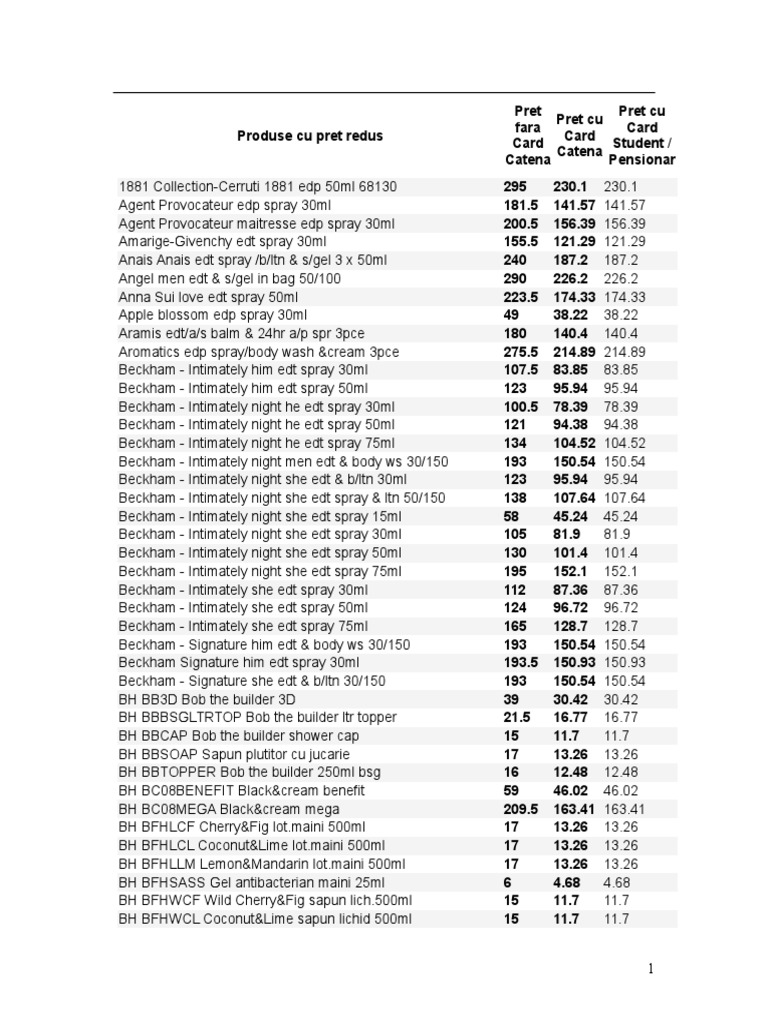 | Produse cu pret redus | Pret fara Card Catena | Pret cu Card Catena | Pret cu Card Student / Pensionar |
|---|---|---|---|
| 1881 Collection-Cerruti 1881 edp 50ml 68130 | 295 | 230.1 | 230.1 |
| Agent Provocateur edp spray 30ml | 181.5 | 141.57 | 141.57 |
| Agent Provocateur maitresse edp spray 30ml | 200.5 | 156.39 | 156.39 |
| Amarige-Givenchy edt spray 30ml | 155.5 | 121.29 | 121.29 |
| Anais Anais edt spray /b/ltn & s/gel 3 x 50ml | 240 | 187.2 | 187.2 |
| Angel men edt & s/gel in bag 50/100 | 290 | 226.2 | 226.2 |
| Anna Sui love edt spray 50ml | 223.5 | 174.33 | 174.33 |
| Apple blossom edp spray 30ml | 49 | 38.22 | 38.22 |
| Aramis edt/a/s balm & 24hr a/p spr 3pce | 180 | 140.4 | 140.4 |
| Aromatics edp spray/body wash &cream 3pce | 275.5 | 214.89 | 214.89 |
| Beckham - Intimately him edt spray 30ml | 107.5 | 83.85 | 83.85 |
| Beckham - Intimately him edt spray 50ml | 123 | 95.94 | 95.94 |
| Beckham - Intimately night he edt spray 30ml | 100.5 | 78.39 | 78.39 |
| Beckham - Intimately night he edt spray 50ml | 121 | 94.38 | 94.38 |
| Beckham - Intimately night he edt spray 75ml | 134 | 104.52 | 104.52 |
| Beckham - Intimately night men edt & body ws 30/150 | 193 | 150.54 | 150.54 |
| Beckham - Intimately night she edt & b/ltn 30ml | 123 | 95.94 | 95.94 |
| Beckham - Intimately night she edt spray & ltn 50/150 | 138 | 107.64 | 107.64 |
| Beckham - Intimately night she edt spray 15ml | 58 | 45.24 | 45.24 |
| Beckham - Intimately night she edt spray 30ml | 105 | 81.9 | 81.9 |
| Beckham - Intimately night she edt spray 50ml | 130 | 101.4 | 101.4 |
| Beckham - Intimately night she edt spray 75ml | 195 | 152.1 | 152.1 |
| Beckham - Intimately she edt spray 30ml | 112 | 87.36 | 87.36 |
| Beckham - Intimately she edt spray 50ml | 124 | 96.72 | 96.72 |
| Beckham - Intimately she edt spray 75ml | 165 | 128.7 | 128.7 |
| Beckham - Signature him edt & body ws 30/150 | 193 | 150.54 | 150.54 |
| Beckham Signature him edt spray 30ml | 193.5 | 150.93 | 150.93 |
| Beckham - Signature she edt & b/ltn 30/150 | 193 | 150.54 | 150.54 |
| BH BB3D Bob the builder 3D | 39 | 30.42 | 30.42 |
| BH BBBSGLTRTOP Bob the builder ltr topper | 21.5 | 16.77 | 16.77 |
| BH BBCAP Bob the builder shower cap | 15 | 11.7 | 11.7 |
| BH BBSOAP Sapun plutitor cu jucarie | 17 | 13.26 | 13.26 |
| BH BBTOPPER Bob the builder 250ml bsg | 16 | 12.48 | 12.48 |
| BH BC08BENEFIT Black&cream benefit | 59 | 46.02 | 46.02 |
| BH BC08MEGA Black&cream mega | 209.5 | 163.41 | 163.41 |
| BH BFHLCF Cherry&Fig lot.maini 500ml | 17 | 13.26 | 13.26 |
| BH BFHLCL Coconut&Lime lot.maini 500ml | 17 | 13.26 | 13.26 |
| BH BFHLLM Lemon&Mandarin lot.maini 500ml | 17 | 13.26 | 13.26 |
| BH BFHSASS Gel antibacterian maini 25ml | 6 | 4.68 | 4.68 |
| BH BFHWCF Wild Cherry&Fig sapun lich.500ml | 15 | 11.7 | 11.7 |
| BH BFHWCL Coconut&Lime sapun lichid 500ml | 15 | 11.7 | 11.7 |

1